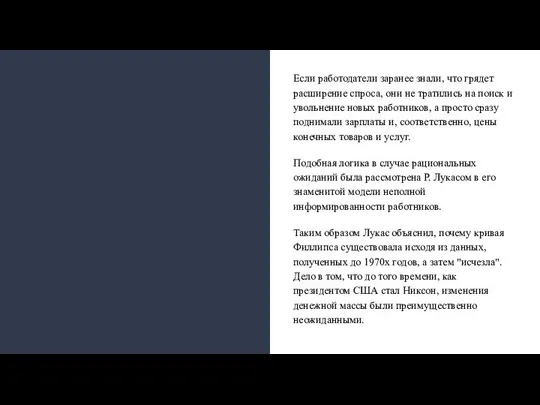 Если работодатели заранее знали, что грядет расширение спроса, они не тратились на поиск и увольнение новых работников, а просто сразу поднимали зарплаты и, соответственно, цены конечных товаров и услуг.

Подобная логика в случае рациональных ожиданий была рассмотрена Р. Лукасом в его знаменитой модели неполной информированности работников.

Таким образом Лукас объяснил, почему кривая Филлипса существовала исходя из данных, полученных до 1970х годов, а затем "исчезла". Дело в том, что до того времени, как президентом США стал Никсон, изменения денежной массы были преимущественно неожиданными.